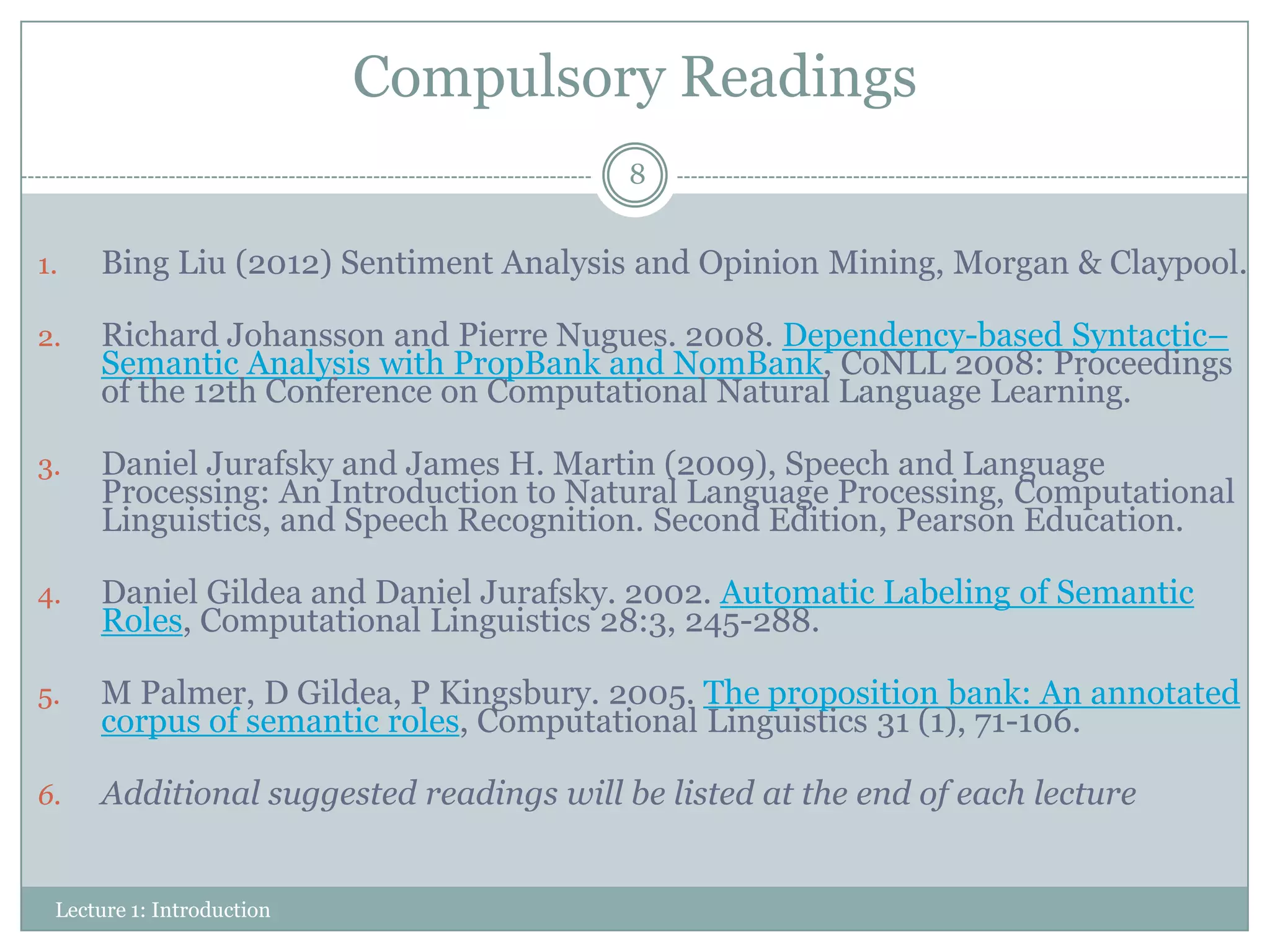 Compulsory Readings

8

1. Bing Liu (2012) Sentiment Analysis and Opinion Mining, Morgan & Claypool.

2. Richard Johansson and Pierre Nugues. 2008. Dependency-based Syntactic–Semantic Analysis with PropBank and NomBank, CoNLL 2008: Proceedings of the 12th Conference on Computational Natural Language Learning.

3. Daniel Jurafsky and James H. Martin (2009), Speech and Language Processing: An Introduction to Natural Language Processing, Computational Linguistics, and Speech Recognition. Second Edition, Pearson Education.

4. Daniel Gildea and Daniel Jurafsky. 2002. Automatic Labeling of Semantic Roles, Computational Linguistics 28:3, 245-288.

5. M Palmer, D Gildea, P Kingsbury. 2005. The proposition bank: An annotated corpus of semantic roles, Computational Linguistics 31 (1), 71-106.

6. Additional suggested readings will be listed at the end of each lecture

Lecture 1: Introduction